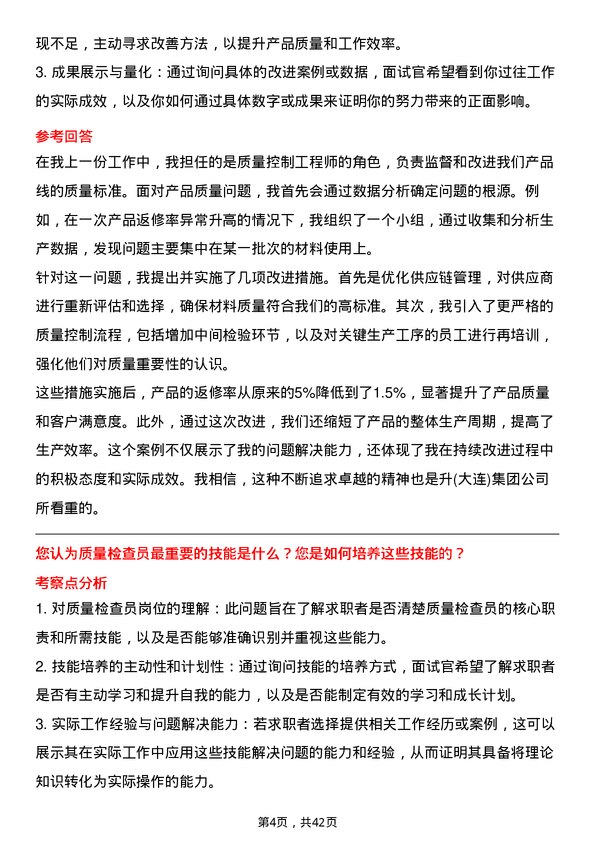 现不足，主动寻求改善方法，以提升产品质量和工作效率。
3. 成果展示与量化：通过询问具体的改进案例或数据，面试官希望看到你过往工作的实际成效，以及你如何通过具体数字或成果来证明你的努力带来的正面影响。

参考回答
在我上一份工作中，我担任的是质量控制工程师的角色，负责监督和改进我们产品线的质量标准。面对产品质量问题，我首先会通过数据分析确定问题的根源。例如，在一次产品返修率异常升高的情况下，我组织了一个小组，通过收集和分析生产数据，发现问题主要集中在某一批次的材料使用上。
针对这一问题，我提出并实施了几项改进措施。首先是优化供应链管理，对供应商进行重新评估和选择，确保材料质量符合我们的高标准。其次，我引入了更严格的质量控制流程，包括增加中间检验环节，以及对关键生产工序的员工进行再培训，强化他们对质量重要性的认识。
这些措施实施后，产品的返修率从原来的5%降低到了1.5%，显著提升了产品质量和客户满意度。此外，通过这次改进，我们还缩短了产品的整体生产周期，提高了生产效率。这个案例不仅展示了我的问题解决能力，还体现了我在持续改进过程中的积极态度和实际成效。我相信，这种不断追求卓越的精神也是升(大连)集团公司所看重的。

您认为质量检查员最重要的技能是什么？您是如何培养这些技能的？
考察点分析
1. 对质量检查员岗位的理解：此问题旨在了解求职者是否清楚质量检查员的核心职责和所需技能，以及是否能够准确识别并重视这些能力。
2. 技能培养的主动性和计划性：通过询问技能的培养方式，面试官希望了解求职者是否有主动学习和提升自我的能力，以及是否能制定有效的学习和成长计划。
3. 实际工作经验与问题解决能力：若求职者选择提供相关工作经历或案例，这可以展示其在实际工作中应用这些技能解决问题的能力和经验，从而证明其具备将理论知识转化为实际操作的能力。

第4页，共42页